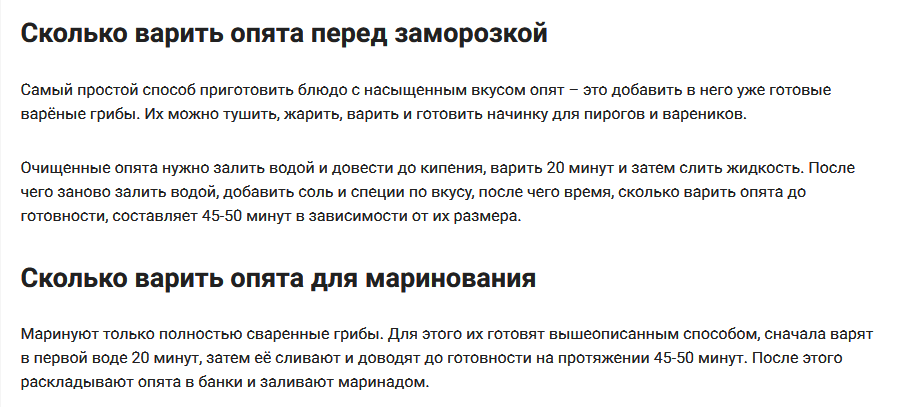 Сколько варить опята перед заморозкой

Самый простой способ приготовить блюдо с насыщенным вкусом опят – это добавить в него уже готовые варёные грибы. Их можно тушить, жарить, варить и готовить начинку для пирогов и вареников.

Очищенные опята нужно залить водой и довести до кипения, варить 20 минут и затем слить жидкость. После чего заново залить водой, добавить соль и специи по вкусу, после чего время, сколько варить опята до готовности, составляет 45-50 минут в зависимости от их размера.

Сколько варить опята для маринования

Маринуют только полностью сваренные грибы. Для этого их готовят вышеописанным способом, сначала варят в первой воде 20 минут, затем её сливают и доводят до готовности на протяжении 45-50 минут. После этого раскладывают опята в банки и заливают маринадом.